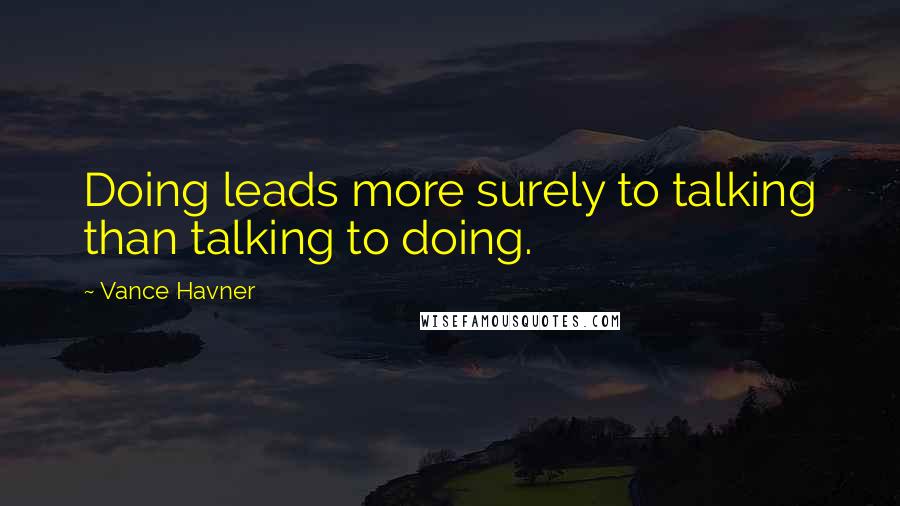 Doing leads more surely to talking than talking to doing.

~ Vance Havner

WISEFAMOUSQUOTES.COM